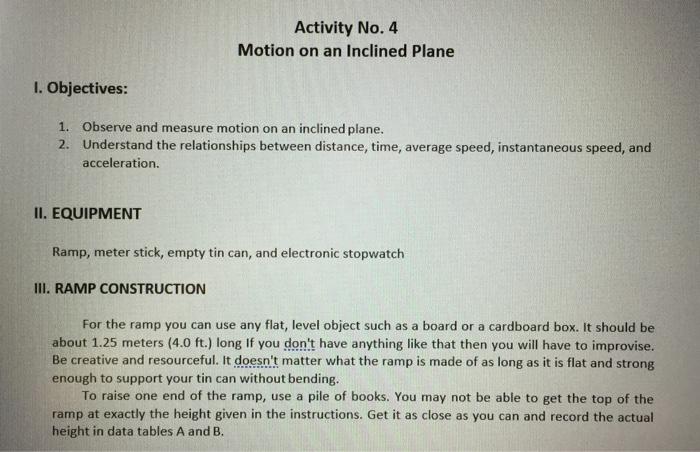 Activity No. 4
Motion on an Inclined Plane

I. Objectives:

1. Observe and measure motion on an inclined plane.
2. Understand the relationships between distance, time, average speed, instantaneous speed, and acceleration.

II. EQUIPMENT

Ramp, meter stick, empty tin can, and electronic stopwatch

III. RAMP CONSTRUCTION

For the ramp you can use any flat, level object such as a board or a cardboard box. It should be about 1.25 meters (4.0 ft.) long If you don't have anything like that then you will have to improvise. Be creative and resourceful. It doesn't matter what the ramp is made of as long as it is flat and strong enough to support your tin can without bending.

To raise one end of the ramp, use a pile of books. You may not be able to get the top of the ramp at exactly the height given in the instructions. Get it as close as you can and record the actual height in data tables A and B.